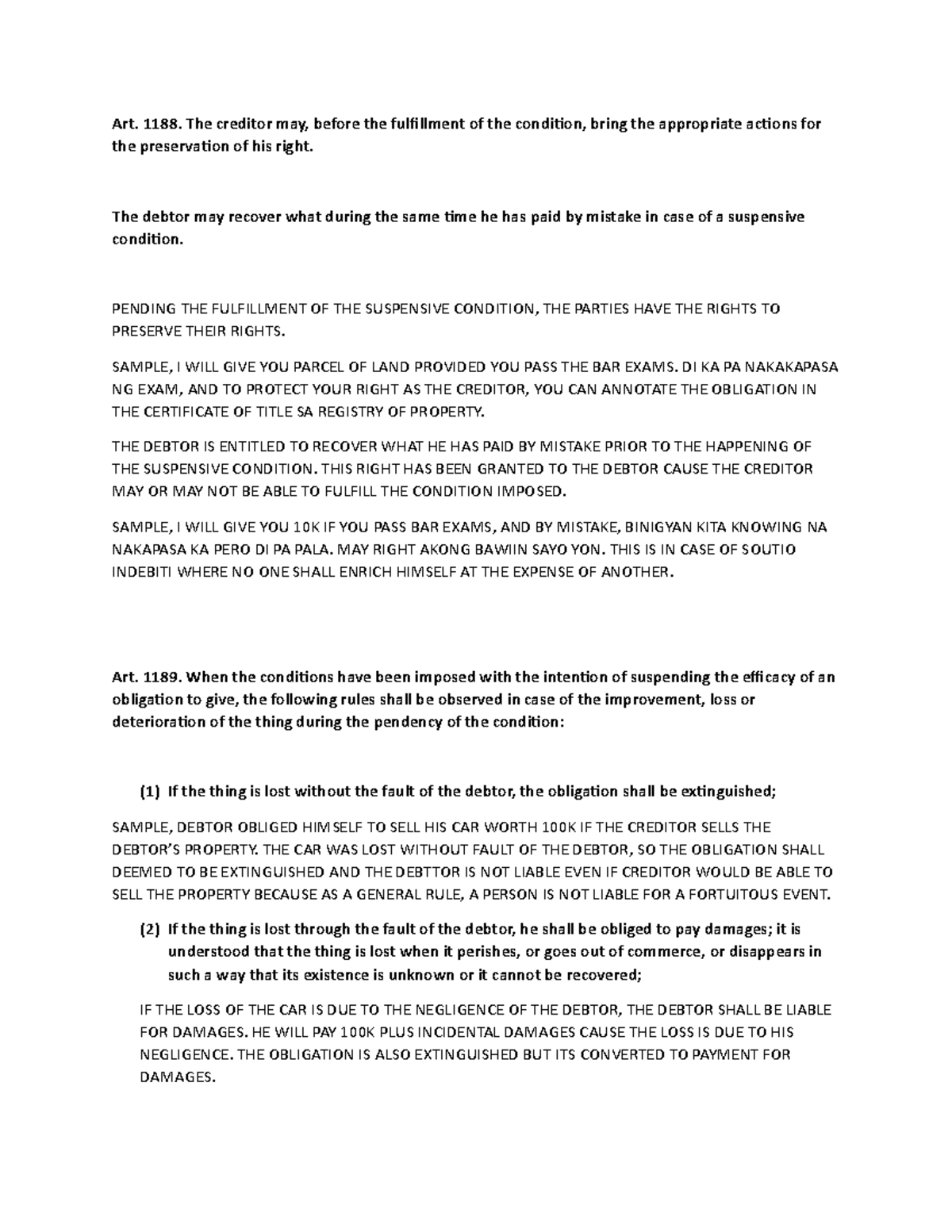 Art. 1188. The creditor may, before the fulfillment of the condition, bring the appropriate actions for the preservation of his right.

The debtor may recover what during the same time he has paid by mistake in case of a suspensive condition.

PENDING THE FULFILLMENT OF THE SUSPENSIVE CONDITION, THE PARTIES HAVE THE RIGHTS TO PRESERVE THEIR RIGHTS.

SAMPLE, I WILL GIVE YOU PARCEL OF LAND PROVIDED YOU PASS THE BAR EXAMS. DI KA PA NAKAKAPASA NG EXAM, AND TO PROTECT YOUR RIGHT AS THE CREDITOR, YOU CAN ANNOTATE THE OBLIGATION IN THE CERTIFICATE OF TITLE SA REGISTRY OF PROPERTY.

THE DEBTOR IS ENTITLED TO RECOVER WHAT HE HAS PAID BY MISTAKE PRIOR TO THE HAPPENING OF THE SUSPENSIVE CONDITION. THIS RIGHT HAS BEEN GRANTED TO THE DEBTOR CAUSE THE CREDITOR MAY OR MAY NOT BE ABLE TO FULFILL THE CONDITION IMPOSED.

SAMPLE, I WILL GIVE YOU 10K IF YOU PASS BAR EXAMS, AND BY MISTAKE, BINIGYAN KITA KNOWING NA NAKAPASA KA PERO DI PA PALA. MAY RIGHT AKONG BAWIIN SAYO YON. THIS IS IN CASE OF SOUTIO INDEBITI WHERE NO ONE SHALL ENRICH HIMSELF AT THE EXPENSE OF ANOTHER.

Art. 1189. When the conditions have been imposed with the intention of suspending the efficacy of an obligation to give, the following rules shall be observed in case of the improvement, loss or deterioration of the thing during the pendency of the condition:

(1) If the thing is lost without the fault of the debtor, the obligation shall be extinguished;

SAMPLE, DEBTOR OBLIGED HIMSELF TO SELL HIS CAR WORTH 100K IF THE CREDITOR SELLS THE DEBTOR'S PROPERTY. THE CAR WAS LOST WITHOUT FAULT OF THE DEBTOR, SO THE OBLIGATION SHALL DEEMED TO BE EXTINGUISHED AND THE DEBTTOR IS NOT LIABLE EVEN IF CREDITOR WOULD BE ABLE TO SELL THE PROPERTY BECAUSE AS A GENERAL RULE, A PERSON IS NOT LIABLE FOR A FORTUITOUS EVENT.

(2) If the thing is lost through the fault of the debtor, he shall be obliged to pay damages; it is understood that the thing is lost when it perishes, or goes out of commerce, or disappears in such a way that its existence is unknown or it cannot be recovered;

IF THE LOSS OF THE CAR IS DUE TO THE NEGLIGENCE OF THE DEBTOR, THE DEBTOR SHALL BE LIABLE FOR DAMAGES. HE WILL PAY 100K PLUS INCIDENTAL DAMAGES CAUSE THE LOSS IS DUE TO HIS NEGLIGENCE. THE OBLIGATION IS ALSO EXTINGUISHED BUT ITS CONVERTED TO PAYMENT FOR DAMAGES.